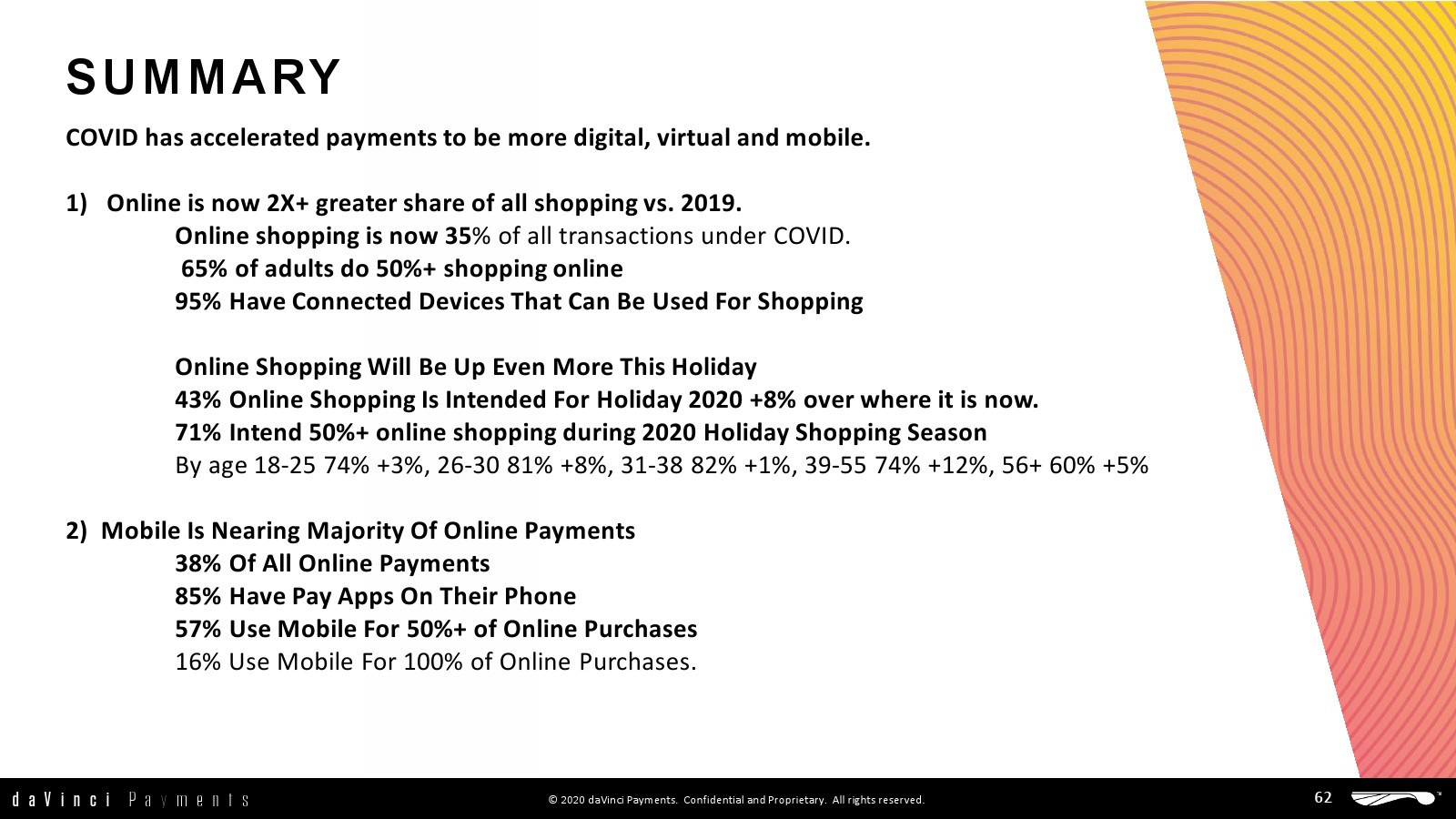 SUMMARY

COVID has accelerated payments to be more digital, virtual and mobile.

1) Online is now 2X+ greater share of all shopping vs. 2019.

Online shopping is now 35% of all transactions under COVID.

65% of adults do 50%+ shopping online

95% Have Connected Devices That Can Be Used For Shopping

Online Shopping Will Be Up Even More This Holiday

43% Online Shopping Is Intended For Holiday 2020 +8% over where it is now.

71% Intend 50%+ online shopping during 2020 Holiday Shopping Season

By age 18-25 74% +3%, 26-30 81% +8%, 31-38 82% +1%, 39-55 74% +12%, 56+ 60% +5%

2) Mobile Is Nearing Majority Of Online Payments

38% Of All Online Payments

85% Have Pay Apps On Their Phone

57% Use Mobile For 50%+ of Online Purchases

16% Use Mobile For 100% of Online Purchases.

daVinci Payments

© 2020 daVinci Payments. Confidential and Proprietary. All rights reserved.

62